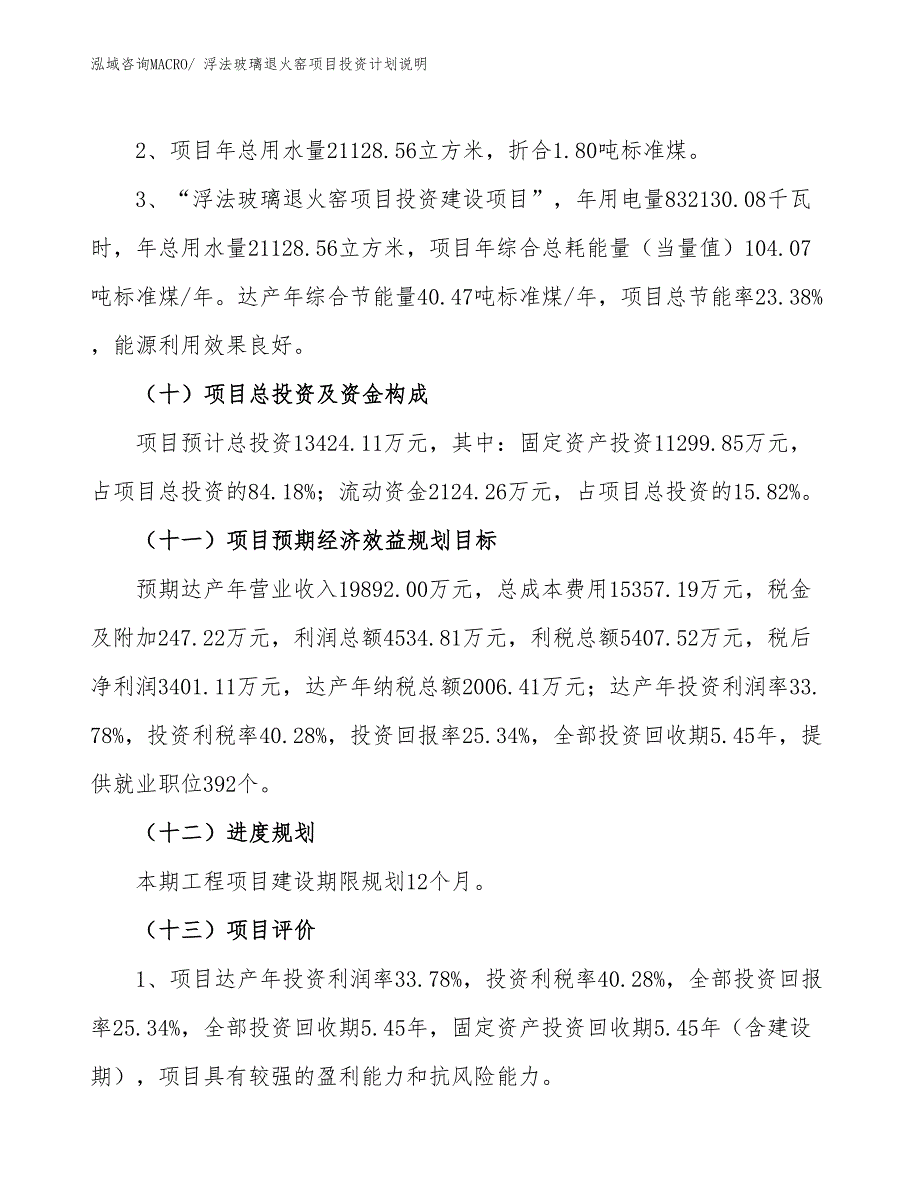 泓域咨询MACRO/ 浮法玻璃退火窑项目投资计划说明

2、项目年总用水量21128.56立方米，折合1.80吨标准煤。

3、“浮法玻璃退火窑项目投资建设项目”，年用电量832130.08千瓦时，年总用水量21128.56立方米，项目年综合总耗能量（当量值）104.07吨标准煤/年。达产年综合节能量40.47吨标准煤/年，项目总节能率23.38%，能源利用效果良好。

（十）项目总投资及资金构成

项目预计总投资13424.11万元，其中：固定资产投资11299.85万元，占项目总投资的84.18%；流动资金2124.26万元，占项目总投资的15.82%。

（十一）项目预期经济效益规划目标

预期达产年营业收入19892.00万元，总成本费用15357.19万元，税金及附加247.22万元，利润总额4534.81万元，利税总额5407.52万元，税后净利润3401.11万元，达产年纳税总额2006.41万元；达产年投资利润率33.78%，投资利税率40.28%，投资回报率25.34%，全部投资回收期5.45年，提供就业职位392个。

（十二）进度规划

本期工程项目建设期限规划12个月。

（十三）项目评价

1、项目达产年投资利润率33.78%，投资利税率40.28%，全部投资回报率25.34%，全部投资回收期5.45年，固定资产投资回收期5.45年（含建设期），项目具有较强的盈利能力和抗风险能力。